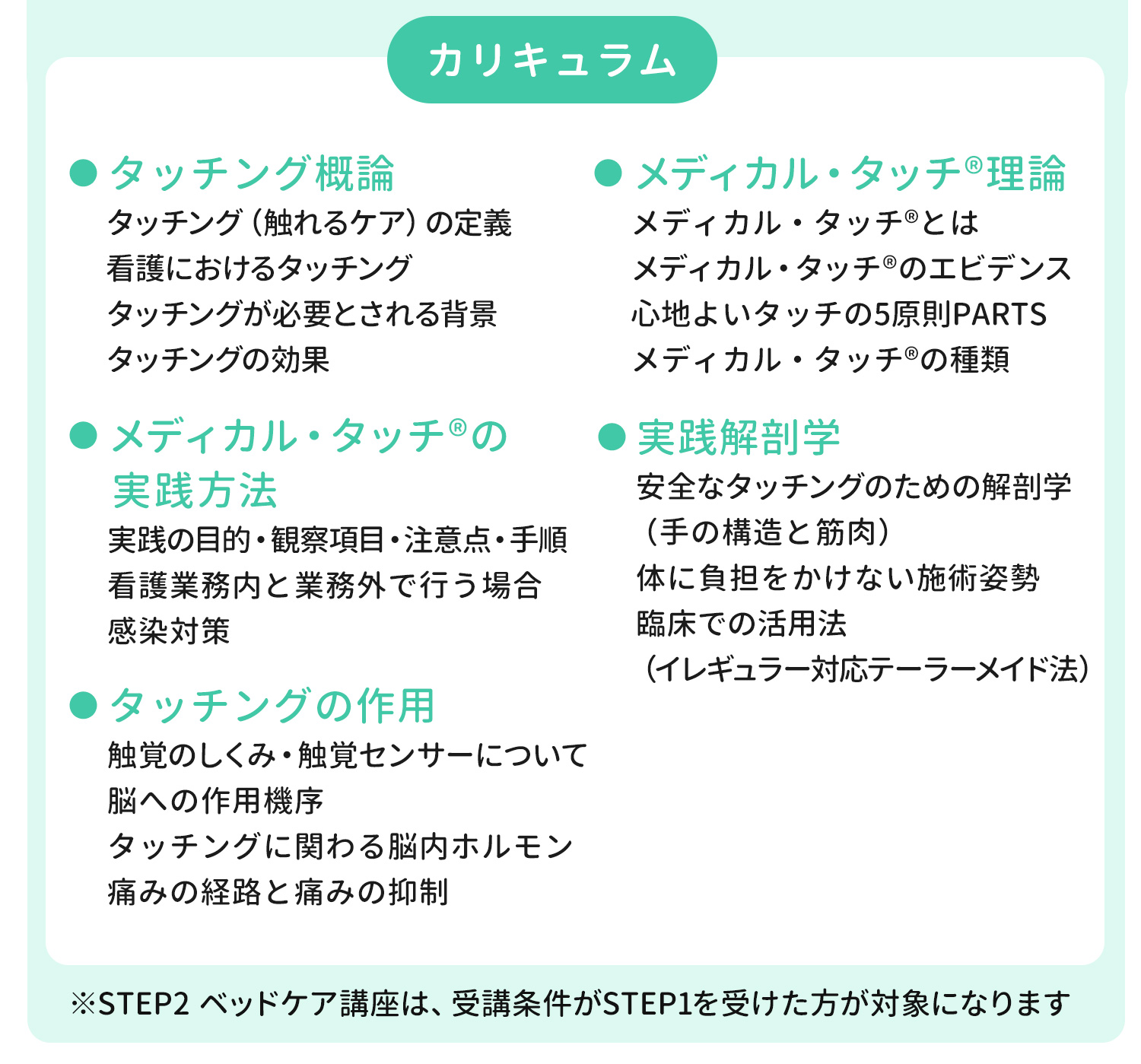 カリキュラム

● タッチング概論
タッチング（触れるケア）の定義
看護におけるタッチング
タッチングが必要とされる背景
タッチングの効果

● メディカル・タッチ®の実践方法
実践の目的・観察項目・注意点・手順
看護業務内と業務外で行う場合
感染対策

● タッチングの作用
触覚のしくみ・触覚センサーについて
脳への作用機序
タッチングに関わる脳内ホルモン
痛みの経路と痛みの抑制

● メディカル・タッチ®理論
メディカル・タッチ®とは
メディカル・タッチ®のエビデンス
心地よいタッチの5原則PARTS
メディカル・タッチ®の種類

● 実践解剖学
安全なタッチングのための解剖学（手の構造と筋肉）
体に負担をかけない施術姿勢
臨床での活用法（イレギュラー対応テーラーメイド法）

※STEP2 ベッドケア講座は、受講条件がSTEP1を受けた方が対象になります